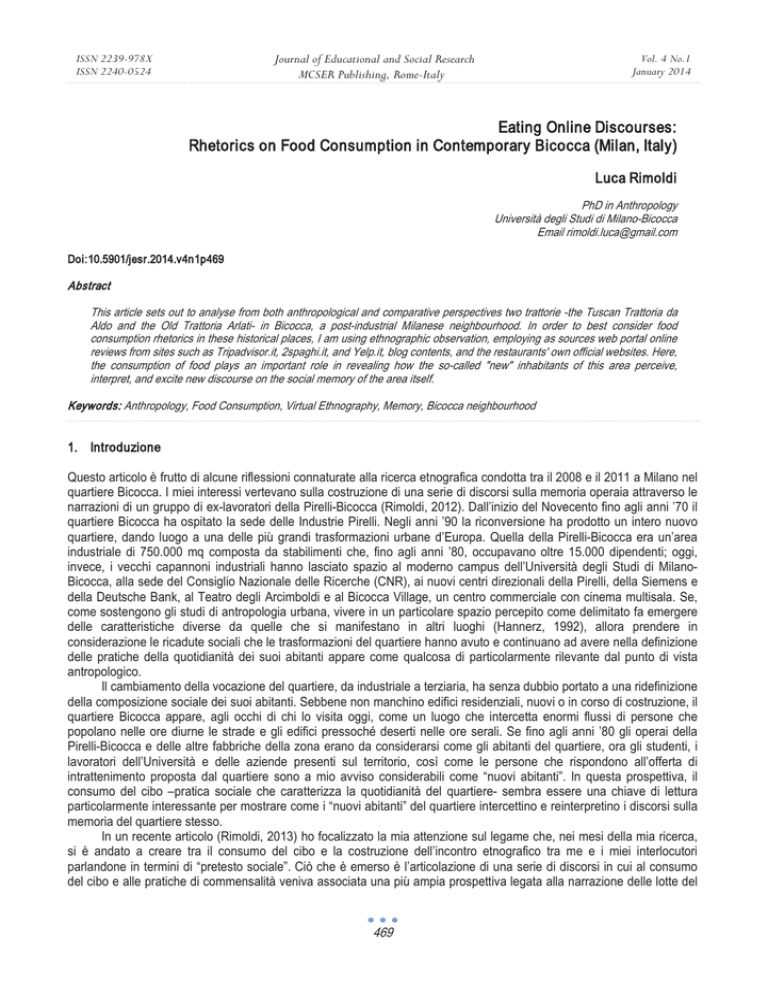 ISSN 2239-978X
ISSN 2240-0524

Journal of Educational and Social Research
MCSER Publishing, Rome-Italy

Vol. 4 No.1
January 2014

Eating Online Discourses:
Rhetorics on Food Consumption in Contemporary Bicocca (Milan, Italy)

Luca Rimoldi

PhD in Anthropology
Università degli Studi di Milano-Bicocca
Email rimoldi.luca@gmail.com

Doi:10.5901/jesr.2014.v4n1p469

Abstract

This article sets out to analyse from both anthropological and comparative perspectives two trattorie -the Tuscan Trattoria da Aldo and the Old Trattoria Arlati- in Bicocca, a post-industrial Milanese neighbourhood. In order to best consider food consumption rhetorics in these historical places, I am using ethnographic observation, employing as sources web portal online reviews from sites such as Tripadvisor.it, 2spaghi.it, and Yelp.it, blog contents, and the restaurants' own official websites. Here, the consumption of food plays an important role in revealing how the so-called "new" inhabitants of this area perceive, interpret, and excite new discourse on the social memory of the area itself.

Keywords: Anthropology, Food Consumption, Virtual Ethnography, Memory, Bicocca neighbourhood

1. Introduzione

Questo articolo è frutto di alcune riflessioni connaturate alla ricerca etnografica condotta tra il 2008 e il 2011 a Milano nel quartiere Bicocca. I miei interessi vertevano sulla costruzione di una serie di discorsi sulla memoria operaia attraverso le narrazioni di un gruppo di ex-lavoratori della Pirelli-Bicocca (Rimoldi, 2012). Dall'inizio del Novecento fino agli anni '70 il quartiere Bicocca ha ospitato la sede delle Industrie Pirelli. Negli anni '90 la riconversione ha prodotto un intero nuovo quartiere, dando luogo a una delle più grandi trasformazioni urbane d'Europa. Quella della Pirelli-Bicocca era un'area industriale di 750.000 mq composta da stabilimenti che, fino agli anni '80, occupavano oltre 15.000 dipendenti; oggi, invece, i vecchi capannoni industriali hanno lasciato spazio al moderno campus dell'Università degli Studi di Milano-Bicocca, alla sede del Consiglio Nazionale delle Ricerche (CNR), ai nuovi centri direzionali della Pirelli, della Siemens e della Deutsche Bank, al Teatro degli Arcimboldi e al Bicocca Village, un centro commerciale con cinema multisala. Se, come sostengono gli studi di antropologia urbana, vivere in un particolare spazio percepito come delimitato fa emergere delle caratteristiche diverse da quelle che si manifestano in altri luoghi (Hannerz, 1992), allora prendere in considerazione le ricadute sociali che le trasformazioni del quartiere hanno avuto e continuano ad avere nella definizione delle pratiche della quotidianità dei suoi abitanti appare come qualcosa di particolarmente rilevante dal punto di vista antropologico.

Il cambiamento della vocazione del quartiere, da industriale a terziaria, ha senza dubbio portato a una ridefinizione della composizione sociale dei suoi abitanti. Sebbene non manchino edifici residenziali, nuovi o in corso di costruzione, il quartiere Bicocca appare, agli occhi di chi lo visita oggi, come un luogo che intercetta enormi flussi di persone che popolano nelle ore diurne le strade e gli edifici pressoché deserti nelle ore serali. Se fino agli anni '80 gli operai della Pirelli-Bicocca e delle altre fabbriche della zona erano da considerarsi come gli abitanti del quartiere, ora gli studenti, i lavoratori dell'Università e delle aziende presenti sul territorio, così come le persone che rispondono all'offerta di intrattenimento proposta dal quartiere sono a mio avviso considerabili come "nuovi abitanti". In questa prospettiva, il consumo del cibo –pratica sociale che caratterizza la quotidianità del quartiere- sembra essere una chiave di lettura particolarmente interessante per mostrare come i "nuovi abitanti" del quartiere intercettino e reinterpretino i discorsi sulla memoria del quartiere stesso.

In un recente articolo (Rimoldi, 2013) ho focalizzato la mia attenzione sul legame che, nei mesi della mia ricerca, si è andato a creare tra il consumo del cibo e la costruzione dell'incontro etnografico tra me e i miei interlocutori parlandone in termini di "pretesto sociale". Ciò che è emerso è l'articolazione di una serie di discorsi in cui al consumo del cibo e alle pratiche di commensalità veniva associata una più ampia prospettiva legata alla narrazione delle lotte del

469